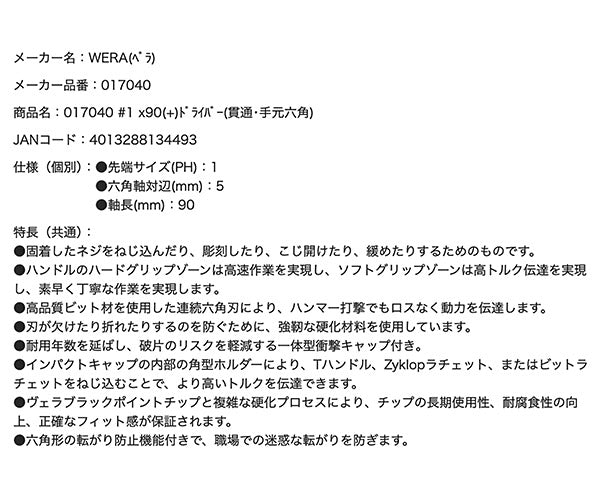 メーカー名：WERA(ﾍﾞﾗ)

メーカー品番：017040

商品名：017040 #1 x90(+)ﾄﾞﾗｲﾊﾞｰ(貫通・手元六角)

JANコード：4013288134493

仕様（個別）：●先端サイズ(PH)：1
●六角軸対辺(mm)：5
●軸長(mm)：90

特長（共通）：
●固着したネジをねじ込んだり、彫刻したり、こじ開けたり、緩めたりするためのものです。
●ハンドルのハードグリップゾーンは高速作業を実現し、ソフトグリップゾーンは高トルク伝達を実現し、素早く丁寧な作業を実現します。
●高品質ビット材を使用した連続六角刃により、ハンマー打撃でもロスなく動力を伝達します。
●刃が欠けたり折れたりするのを防ぐために、強靭な硬化材料を使用しています。
●耐用年数を延ばし、破片のリスクを軽減する一体型衝撃キャップ付き。
●インパクトキャップの内部の角型ホルダーにより、Tハンドル、Zyklopラチェット、またはビットラチェットをねじ込むことで、より高いトルクを伝達できます。
●ヴェラブラックポイントチップと複雑な硬化プロセスにより、チップの長期使用性、耐腐食性の向上、正確なフィット感が保証されます。
●六角形の転がり防止機能付きで、職場での迷惑な転がりを防ぎます。